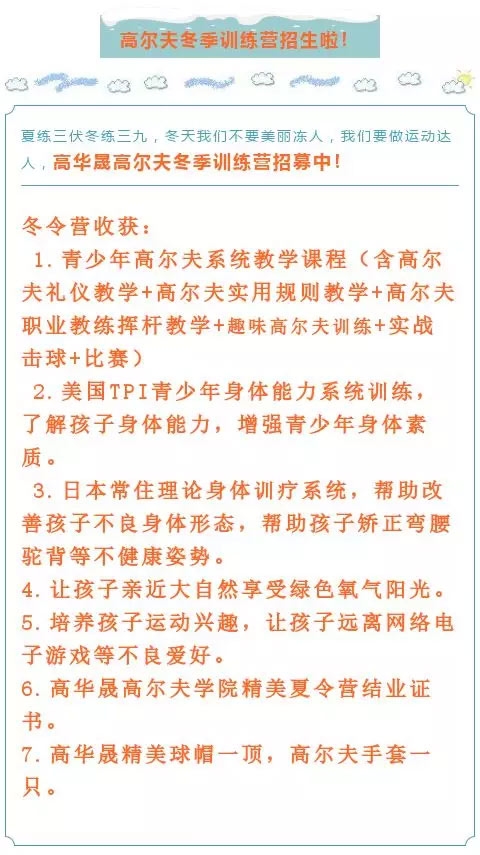 高尔夫冬季训练营招生啦!

夏练三伏冬练三九，冬天我们不要美丽冻人，我们要做运动达人，高华晟高尔夫冬季训练营招募中!

冬令营收获：

1. 青少年高尔夫系统教学课程（含高尔夫礼仪教学+高尔夫实用规则教学+高尔夫职业教练挥杆教学+趣味高尔夫训练+实战击球+比赛）

2. 美国TPI青少年身体能力系统训练，了解孩子身体能力，增强青少年身体素质。

3. 日本常住理论身体训疗系统，帮助改善孩子不良身体形态，帮助孩子矫正弯腰驼背等不健康姿势。

4. 让孩子亲近大自然享受绿色氧气阳光。

5. 培养孩子运动兴趣，让孩子远离网络电子游戏等不良爱好。

6. 高华晟高尔夫学院精美夏令营结业证书。

7. 高华晟精美球帽一顶，高尔夫手套一只。